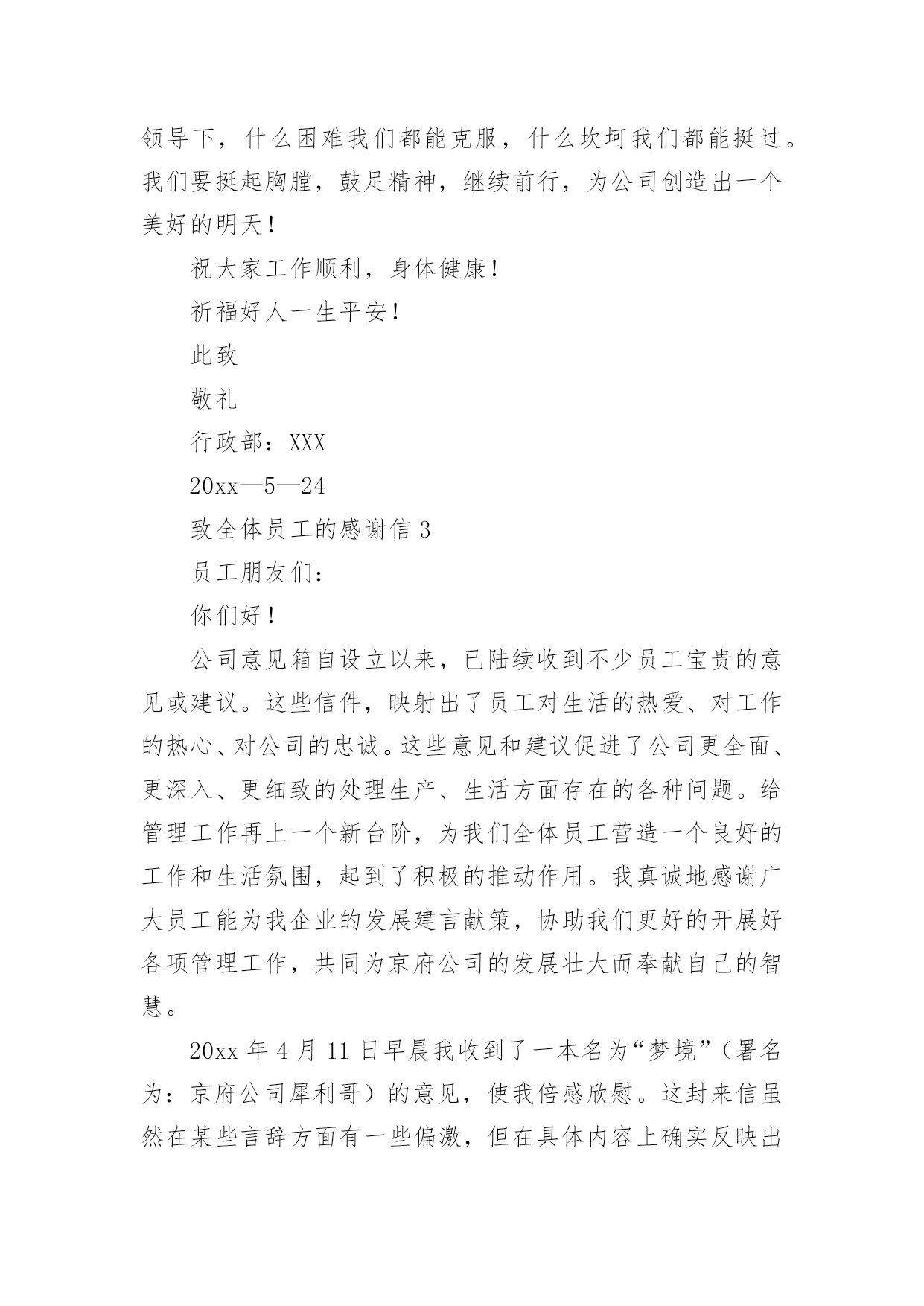 领导下，什么困难我们都能克服，什么坎坷我们都能挺过。我们要挺起胸膛，鼓足精神，继续前行，为公司创造出一个美好的明天！

祝大家工作顺利，身体健康！

祈福好人一生平安！

此致

敬礼

行政部：XXX

20xx—5—24

致全体员工的感谢信 3

员工朋友们：

你们好！

公司意见箱自设立以来，已陆续收到不少员工宝贵的意见或建议。这些信件，映射出了员工对生活的热爱、对工作的热心、对公司的忠诚。这些意见和建议促进了公司更全面、更深入、更细致的处理生产、生活方面存在的各种问题。给管理工作再上一个新台阶，为我们全体员工营造一个良好的工作和生活氛围，起到了积极的推动作用。我真诚地感谢广大员工能为我企业的发展建言献策，协助我们更好的开展好各项管理工作，共同为京府公司的发展壮大而奉献自己的智慧。

20xx 年 4 月 11 日早晨我收到了一本名为“梦境”（署名为：京府公司犀利哥）的意见，使我倍感欣慰。这封来信虽然在某些言辞方面有一些偏激，但在具体内容上确实反映出